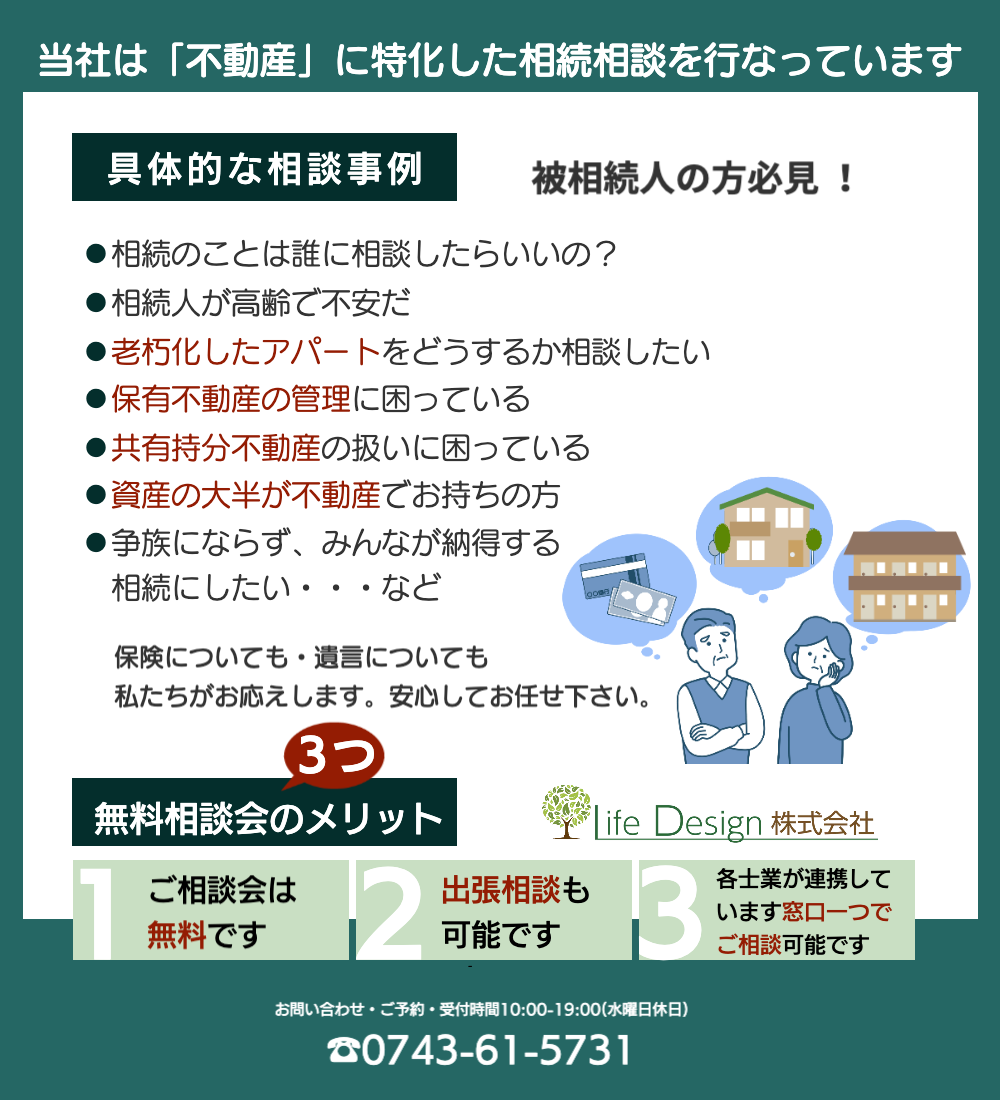 当社は「不動産」に特化した相続相談を行なっています

具体的な相談事例

被相続人の方必見！

●相続のことは誰に相談したらいいの？
●相続人が高齢で不安だ
●老朽化したアパートをどうするか相談したい
●保有不動産の管理に困っている
●共有持分不動産の扱いに困っている
●資産の大半が不動産でお持ちの方
●争族にならず、みんなが納得する相続にしたい・・・など

保険についても・遺言についても
私たちがお応えします。安心してお任せ下さい。

3つ

無料相談会のメリット

Life Design 株式会社

1 ご相談会は無料です

2 出張相談も可能です

3 各士業が連携しています窓口一つでご相談可能です

お問い合わせ・ご予約・受付時間10:00-19:00(水曜日休日)

☎0743-61-5731